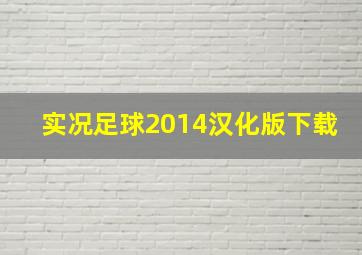 实况足球2014汉化版下载